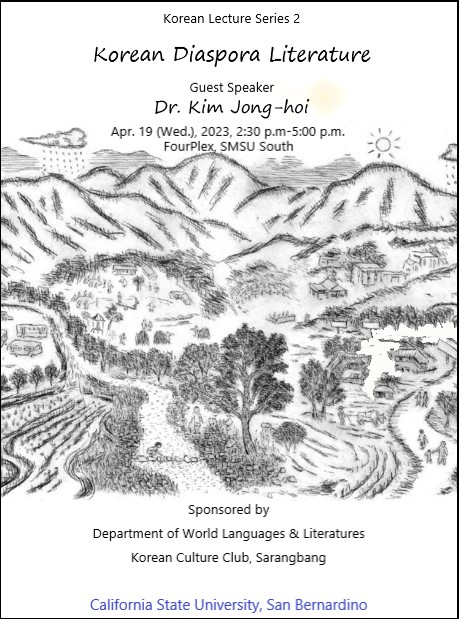 Korean Lecture Series 2

Korean Diaspora Literature

Guest Speaker

Dr. Kim Jong-hoi

Apr. 19 (Wed.), 2023, 2:30 p.m-5:00 p.m.
FourPlex, SMSU South

Sponsored by

Department of World Languages & Literatures

Korean Culture Club, Sarangbang

California State University, San Bernardino